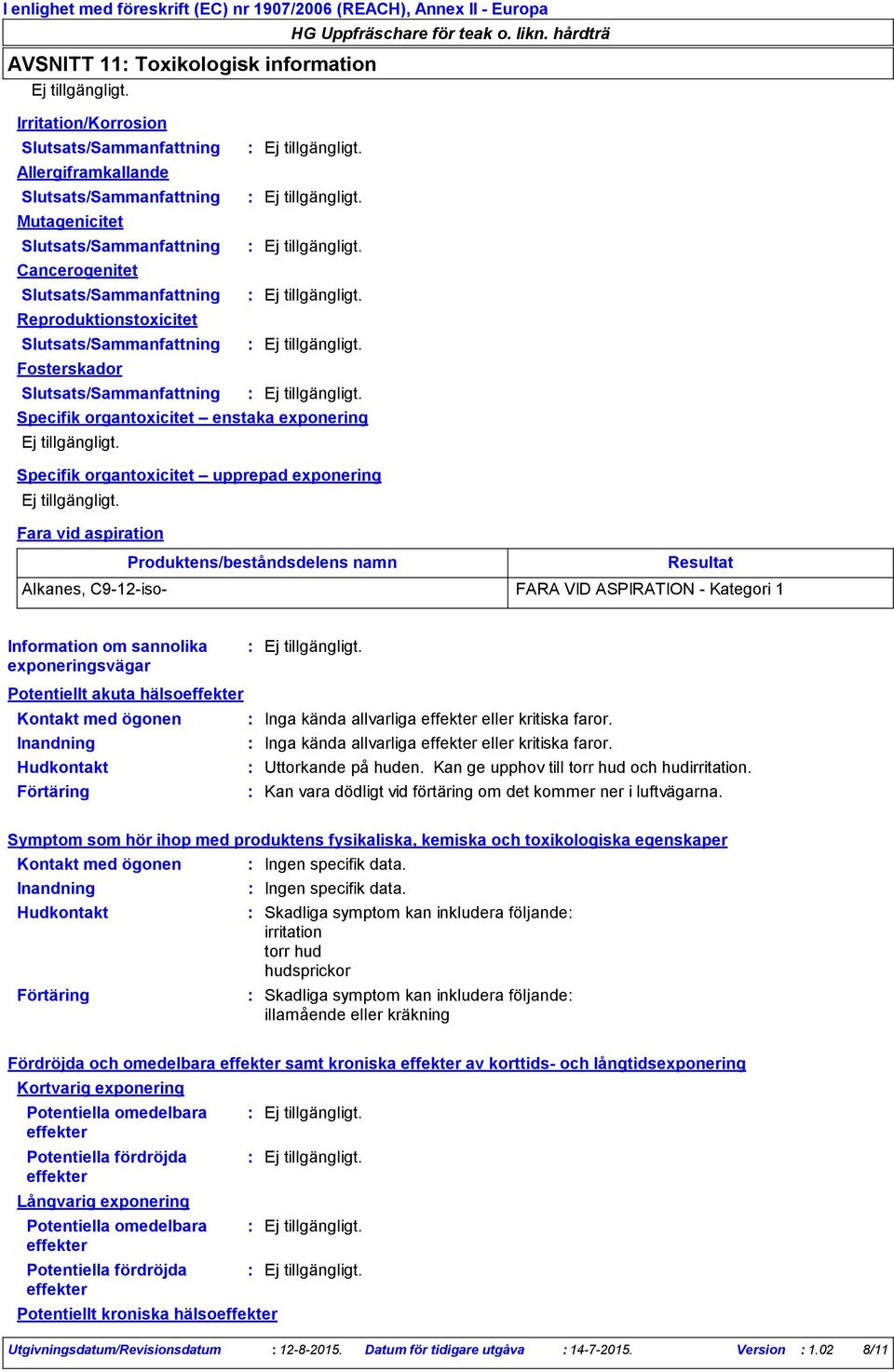 I enlighet med föreskrift (EC) nr 1907/2006 (REACH), Annex II - Europa

HG Uppfräschare för teak o. likn. hårdträ

AVSNITT 11: Toxikologisk information

Ej tillgängligt.

Irritation/Korrosion

Slutsats/Sammanfattning : Ej tillgängligt.

Allergiframkallande

Slutsats/Sammanfattning : Ej tillgängligt.

Mutagenicitet

Slutsats/Sammanfattning : Ej tillgängligt.

Cancerogenitet

Slutsats/Sammanfattning : Ej tillgängligt.

Reproduktionstoxicitet

Slutsats/Sammanfattning : Ej tillgängligt.

Fosterskador

Slutsats/Sammanfattning : Ej tillgängligt.

Specifik organtoxicitet – enstaka exponering

Ej tillgängligt.

Specifik organtoxicitet – upprepad exponering

Ej tillgängligt.

Fara vid aspiration

| Produktens/beståndsdelens namn | Resultat |
|---|---|
| Alkanes, C9-12-iso- | FARA VID ASPIRATION - Kategori 1 |

Information om sannolika exponeringsvägar : Ej tillgängligt.

Potentiellt akuta hälsoeffekter

Kontakt med ögonen : Inga kända allvarliga effekter eller kritiska faror.

Inandning : Inga kända allvarliga effekter eller kritiska faror.

Hudkontakt : Uttorkande på huden. Kan ge upphov till torr hud och hudirritation.

Förtäring : Kan vara dödligt vid förtäring om det kommer ner i luftvägarna.

Symptom som hör ihop med produktens fysikaliska, kemiska och toxikologiska egenskaper

Kontakt med ögonen : Ingen specifik data.

Inandning : Ingen specifik data.

Hudkontakt : Skadliga symptom kan inkludera följande:
irritation
torr hud
hudsprickor

Förtäring : Skadliga symptom kan inkludera följande:
illamående eller kräkning

Fördröjda och omedelbara effekter samt kroniska effekter av korttids- och långtidsexponering

Kortvarig exponering

Potentiella omedelbara effekter : Ej tillgängligt.

Potentiella fördröjda effekter : Ej tillgängligt.

Långvarig exponering

Potentiella omedelbara effekter : Ej tillgängligt.

Potentiella fördröjda effekter : Ej tillgängligt.

Potentiellt kroniska hälsoeffekter

Utgivningsdatum/Revisionsdatum : 12-8-2015. Datum för tidigare utgåva : 14-7-2015. Version : 1.02 8/11